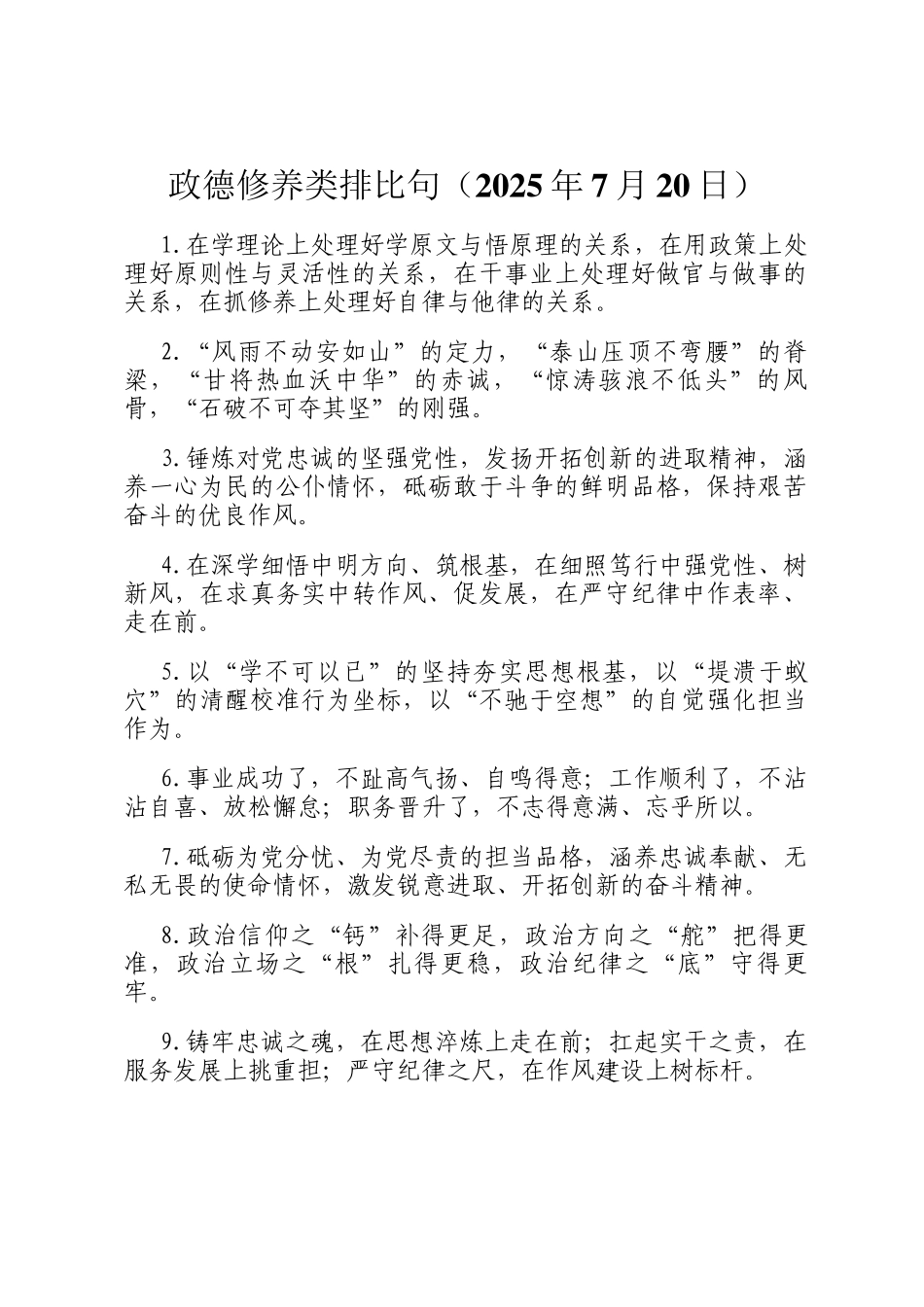 政德修养类排比句（2025年7月20日）

1.在学理论上处理好学原文与悟原理的关系，在用政策上处理好原则性与灵活性的关系，在干事业上处理好做官与做事的关系，在抓修养上处理好自律与他律的关系。

2.“风雨不动安如山”的定力，“泰山压顶不弯腰”的脊梁，“甘将热血沃中华”的赤诚，“惊涛骇浪不低头”的风骨，“石破不可夺其坚”的刚强。

3.锤炼对党忠诚的坚强党性，发扬开拓创新的进取精神，涵养一心为民的公仆情怀，砥砺敢于斗争的鲜明品格，保持艰苦奋斗的优良作风。

4.在深学细悟中明方向、筑根基，在细照笃行中强党性、树新风，在求真务实中转作风、促发展，在严守纪律中作表率、走在前。

5.以“学不可以已”的坚持夯实思想根基，以“堤溃于蚁穴”的清醒校准行为坐标，以“不驰于空想”的自觉强化担当作为。

6.事业成功了，不趾高气扬、自鸣得意；工作顺利了，不沾沾自喜、放松懈怠；职务晋升了，不志得意满、忘乎所以。

7.砥砺为党分忧、为党尽责的担当品格，涵养忠诚奉献、无私无畏的使命情怀，激发锐意进取、开拓创新的奋斗精神。

8.政治信仰之“钙”补得更足，政治方向之“舵”把得更准，政治立场之“根”扎得更稳，政治纪律之“底”守得更牢。

9.铸牢忠诚之魂，在思想淬炼上走在前；扛起实干之责，在服务发展上挑重担；严守纪律之尺，在作风建设上树标杆。